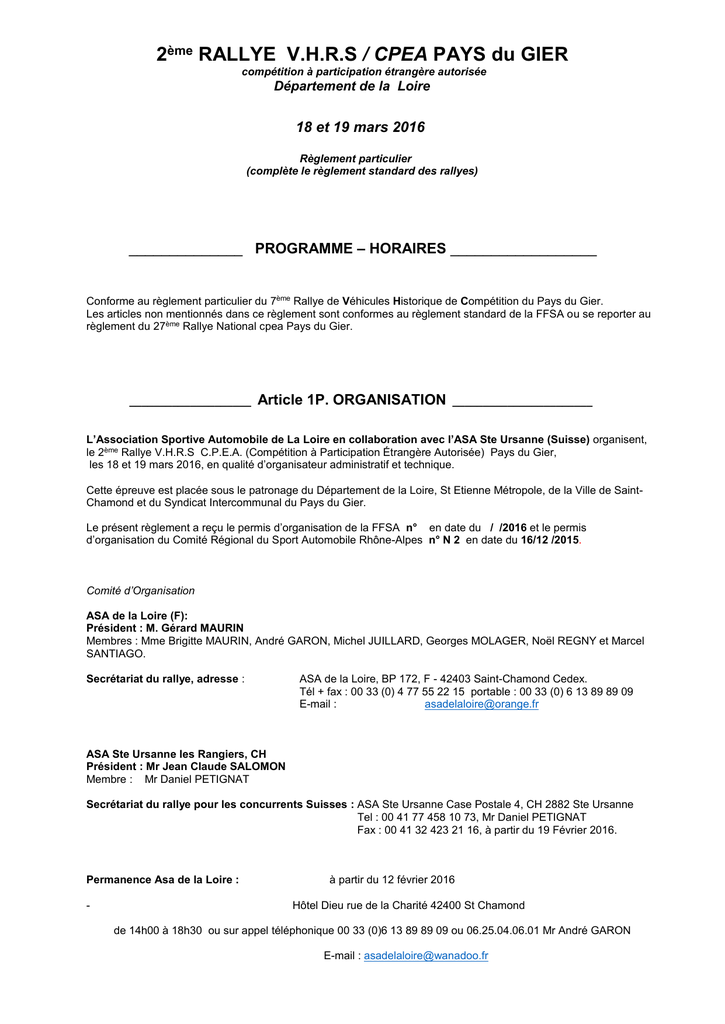 2ème RALLYE V.H.R.S / CPEA PAYS du GIER
compétition à participation étrangère autorisée
Département de la Loire

18 et 19 mars 2016

Règlement particulier
(complète le règlement standard des rallyes)

______________ PROGRAMME – HORAIRES __________________

Conforme au règlement particulier du 7ème Rallye de Véhicules Historique de Compétition du Pays du Gier.
Les articles non mentionnés dans ce règlement sont conformes au règlement standard de la FFSA ou se reporter au règlement du 27ème Rallye National cpea Pays du Gier.

_______________ Article 1P. ORGANISATION _________________

L'Association Sportive Automobile de La Loire en collaboration avec l'ASA Ste Ursanne (Suisse) organisent, le 2ème Rallye V.H.R.S C.P.E.A. (Compétition à Participation Étrangère Autorisée) Pays du Gier, les 18 et 19 mars 2016, en qualité d'organisateur administratif et technique.

Cette épreuve est placée sous le patronage du Département de la Loire, St Etienne Métropole, de la Ville de Saint-Chamond et du Syndicat Intercommunal du Pays du Gier.

Le présent règlement a reçu le permis d'organisation de la FFSA n° en date du / /2016 et le permis d'organisation du Comité Régional du Sport Automobile Rhône-Alpes n° N 2 en date du 16/12 /2015.

Comité d'Organisation

ASA de la Loire (F):
Président : M. Gérard MAURIN
Membres : Mme Brigitte MAURIN, André GARON, Michel JUILLARD, Georges MOLAGER, Noël REGNY et Marcel SANTIAGO.

Secrétariat du rallye, adresse : ASA de la Loire, BP 172, F - 42403 Saint-Chamond Cedex.
Tél + fax : 00 33 (0) 4 77 55 22 15 portable : 00 33 (0) 6 13 89 89 09
E-mail : asadelaloire@orange.fr

ASA Ste Ursanne les Rangiers, CH
Président : Mr Jean Claude SALOMON
Membre : Mr Daniel PETIGNAT

Secrétariat du rallye pour les concurrents Suisses : ASA Ste Ursanne Case Postale 4, CH 2882 Ste Ursanne
Tel : 00 41 77 458 10 73, Mr Daniel PETIGNAT
Fax : 00 41 32 423 21 16, à partir du 19 Février 2016.

Permanence Asa de la Loire : à partir du 12 février 2016

- Hôtel Dieu rue de la Charité 42400 St Chamond

de 14h00 à 18h30 ou sur appel téléphonique 00 33 (0)6 13 89 89 09 ou 06.25.04.06.01 Mr André GARON

E-mail : asadelaloire@wanadoo.fr